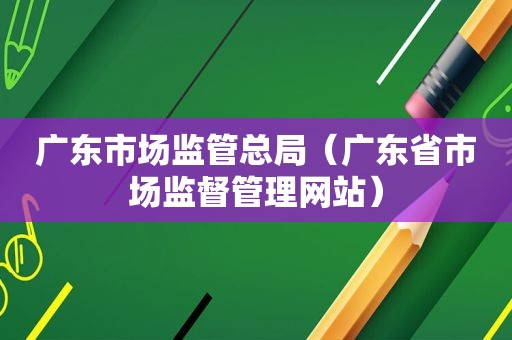 广东市场监管总局（广东省市场监督管理网站）